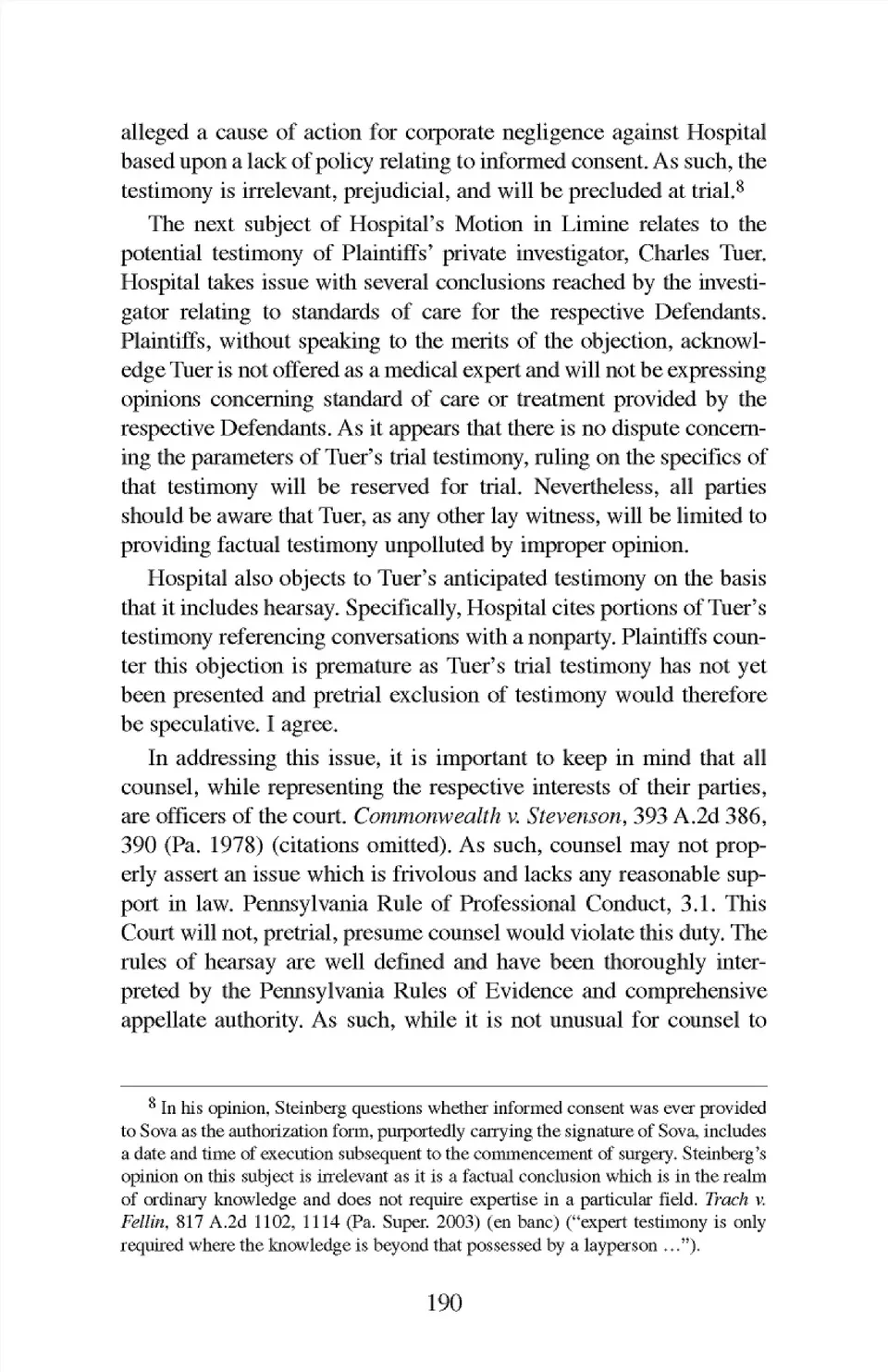 alleged a cause of action for corporate negligence against Hospital based upon a lack of policy relating to informed consent. As such, the testimony is irrelevant, prejudicial, and will be precluded at trial.$^8$

The next subject of Hospital's Motion in Limine relates to the potential testimony of Plaintiffs' private investigator, Charles Tuer. Hospital takes issue with several conclusions reached by the investigator relating to standards of care for the respective Defendants. Plaintiffs, without speaking to the merits of the objection, acknowledge Tuer is not offered as a medical expert and will not be expressing opinions concerning standard of care or treatment provided by the respective Defendants. As it appears that there is no dispute concerning the parameters of Tuer's trial testimony, ruling on the specifics of that testimony will be reserved for trial. Nevertheless, all parties should be aware that Tuer, as any other lay witness, will be limited to providing factual testimony unpolluted by improper opinion.

Hospital also objects to Tuer's anticipated testimony on the basis that it includes hearsay. Specifically, Hospital cites portions of Tuer's testimony referencing conversations with a nonparty. Plaintiffs counter this objection is premature as Tuer's trial testimony has not yet been presented and pretrial exclusion of testimony would therefore be speculative. I agree.

In addressing this issue, it is important to keep in mind that all counsel, while representing the respective interests of their parties, are officers of the court. Commonwealth v. Stevenson, 393 A.2d 386, 390 (Pa. 1978) (citations omitted). As such, counsel may not properly assert an issue which is frivolous and lacks any reasonable support in law. Pennsylvania Rule of Professional Conduct, 3.1. This Court will not, pretrial, presume counsel would violate this duty. The rules of hearsay are well defined and have been thoroughly interpreted by the Pennsylvania Rules of Evidence and comprehensive appellate authority. As such, while it is not unusual for counsel to

$^8$ In his opinion, Steinberg questions whether informed consent was ever provided to Sova as the authorization form, purportedly carrying the signature of Sova, includes a date and time of execution subsequent to the commencement of surgery. Steinberg's opinion on this subject is irrelevant as it is a factual conclusion which is in the realm of ordinary knowledge and does not require expertise in a particular field. Trach v. Fellin, 817 A.2d 1102, 1114 (Pa. Super. 2003) (en banc) ("expert testimony is only required where the knowledge is beyond that possessed by a layperson ...").

190